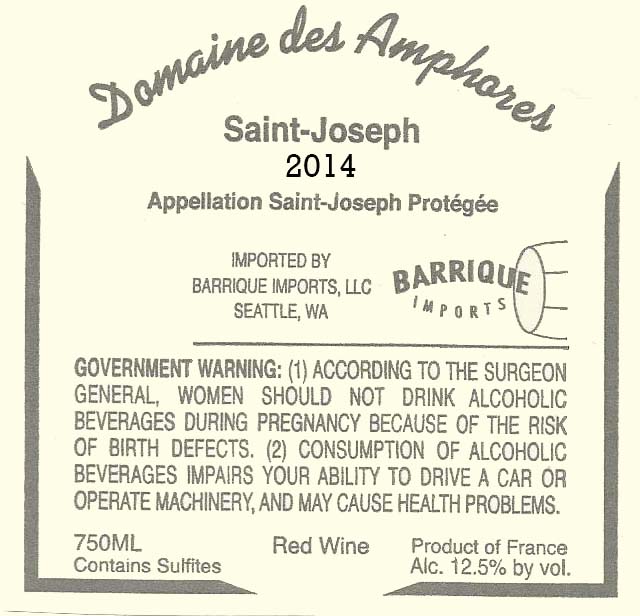 Domaine des Amphores

Saint-Joseph

2014

Appellation Saint-Joseph Protégée

IMPORTED BY
BARRIQUE IMPORTS, LLC
SEATTLE, WA

BARRIQUE
IMPORTS

GOVERNMENT WARNING: (1) ACCORDING TO THE SURGEON GENERAL, WOMEN SHOULD NOT DRINK ALCOHOLIC BEVERAGES DURING PREGNANCY BECAUSE OF THE RISK OF BIRTH DEFECTS. (2) CONSUMPTION OF ALCOHOLIC BEVERAGES IMPAIRS YOUR ABILITY TO DRIVE A CAR OR OPERATE MACHINERY, AND MAY CAUSE HEALTH PROBLEMS.

750ML
Contains Sulfites

Red Wine

Product of France
Alc. 12.5% by vol.